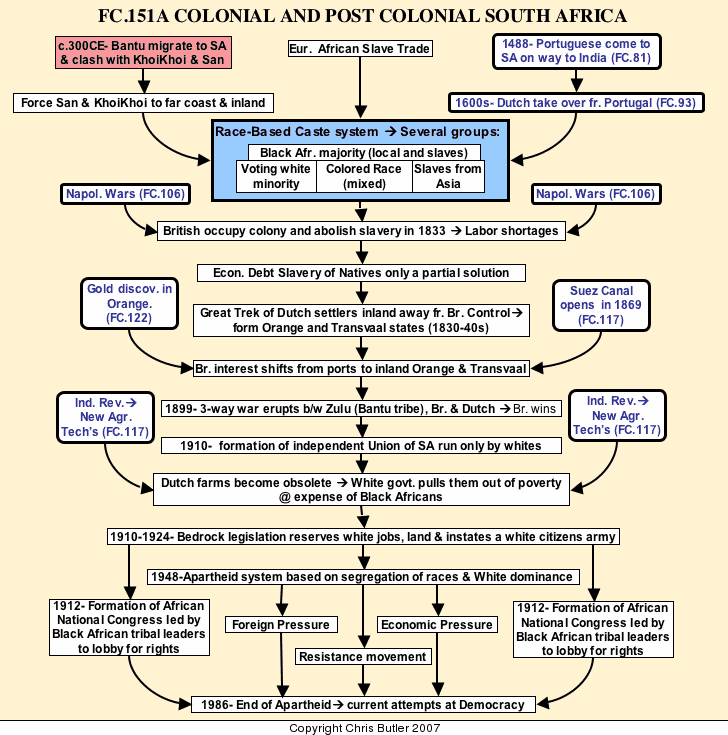 FC.151A COLONIAL AND POST COLONIAL SOUTH AFRICA

c.300CE- Bantu migrate to SA & clash with KhoiKhoi & San

Eur. African Slave Trade

1488- Portuguese come to SA on way to India (FC.81)

Force San & KhoiKhoi to far coast & inland

1600s- Dutch take over fr. Portugal (FC.93)

Race-Based Caste system → Several groups:

Black Afr. majority (local and slaves)

Voting white minority

Colored Race (mixed)

Slaves from Asia

Napol. Wars (FC.106)

Napol. Wars (FC.106)

British occupy colony and abolish slavery in 1833 → Labor shortages

Econ. Debt Slavery of Natives only a partial solution

Gold discov. in Orange. (FC.122)

Great Trek of Dutch settlers inland away fr. Br. Control→ form Orange and Transvaal states (1830-40s)

Suez Canal opens in 1869 (FC.117)

Br. interest shifts from ports to inland Orange & Transvaal

Ind. Rev.→ New Agr. Tech's (FC.117)

1899- 3-way war erupts b/w Zulu (Bantu tribe), Br. & Dutch → Br. wins

Ind. Rev.→ New Agr. Tech's (FC.117)

1910- formation of independent Union of SA run only by whites

Dutch farms become obsolete → White govt. pulls them out of poverty @ expense of Black Africans

1910-1924- Bedrock legislation reserves white jobs, land & instates a white citizens army

1948-Apartheid system based on segregation of races & White dominance

1912- Formation of African National Congress led by Black African tribal leaders to lobby for rights

Foreign Pressure

Economic Pressure

1912- Formation of African National Congress led by Black African tribal leaders to lobby for rights

Resistance movement

1986- End of Apartheid→ current attempts at Democracy

Copyright Chris Butler 2007